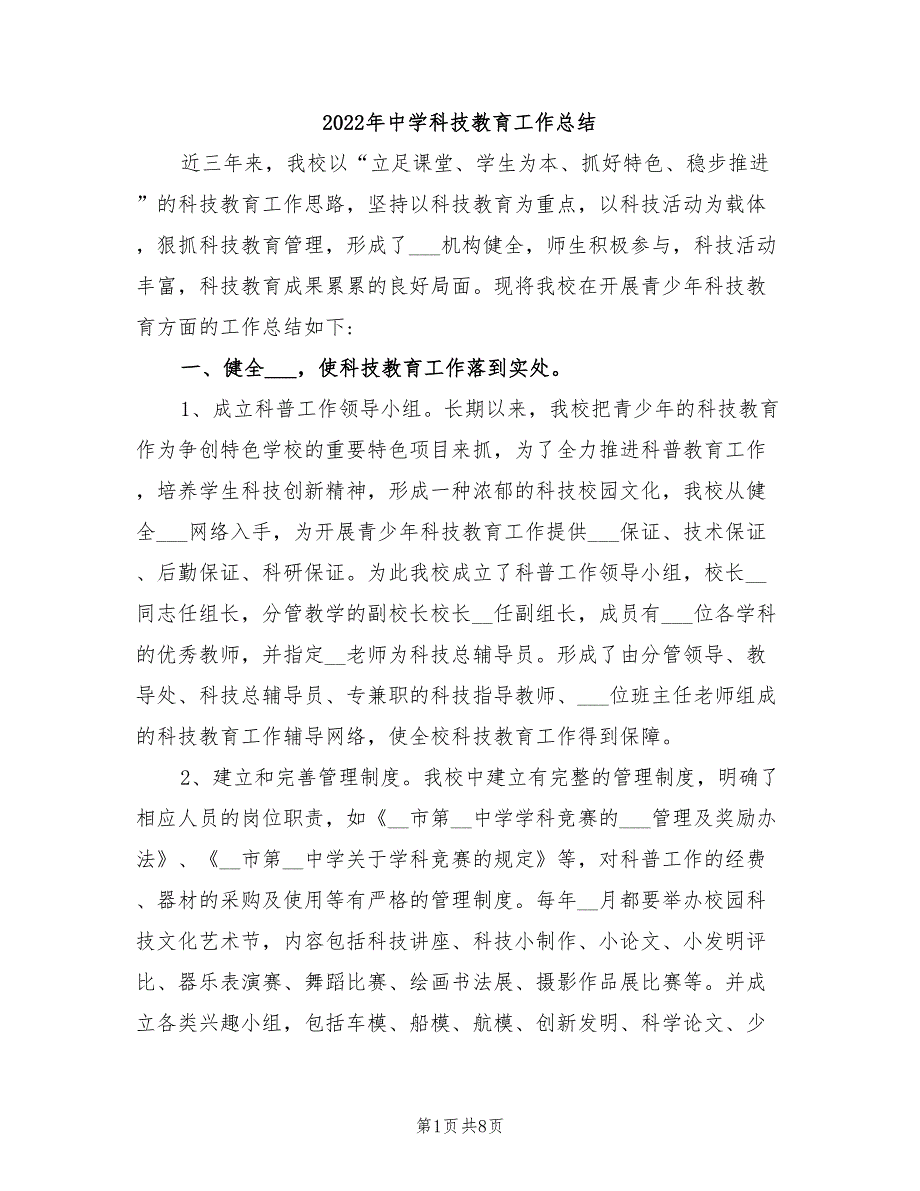 2022年中学科技教育工作总结

近三年来，我校以“立足课堂、学生为本、抓好特色、稳步推进”的科技教育工作思路，坚持以科技教育为重点，以科技活动为载体，狠抓科技教育管理，形成了___机构健全，师生积极参与，科技活动丰富，科技教育成果累累的良好局面。现将我校在开展青少年科技教育方面的工作总结如下：

一、健全___，使科技教育工作落到实处。

1、成立科普工作领导小组。长期以来，我校把青少年的科技教育作为争创特色学校的重要特色项目来抓，为了全力推进科普教育工作，培养学生科技创新精神，形成一种浓郁的科技校园文化，我校从健全___网络入手，为开展青少年科技教育工作提供___保证、技术保证、后勤保证、科研保证。为此我校成立了科普工作领导小组，校长__同志任组长，分管教学的副校长校长__任副组长，成员有___位各学科的优秀教师，并指定__老师为科技总辅导员。形成了由分管领导、教导处、科技总辅导员、专兼职的科技指导教师、___位班主任老师组成的科技教育工作辅导网络，使全校科技教育工作得到保障。

2、建立和完善管理制度。我校中建立有完整的管理制度，明确了相应人员的岗位职责，如《__市第__中学学科竞赛的___管理及奖励办法》、《__市第__中学关于学科竞赛的规定》等，对科普工作的经费、器材的采购及使用等有严格的管理制度。每年__月都要举办校园科技文化艺术节，内容包括科技讲座、科技小制作、小论文、小发明评比、器乐表演赛、舞蹈比赛、绘画书法展、摄影作品展比赛等。并成立各类兴趣小组，包括车模、船模、航模、创新发明、科学论文、少

第1页 共8页